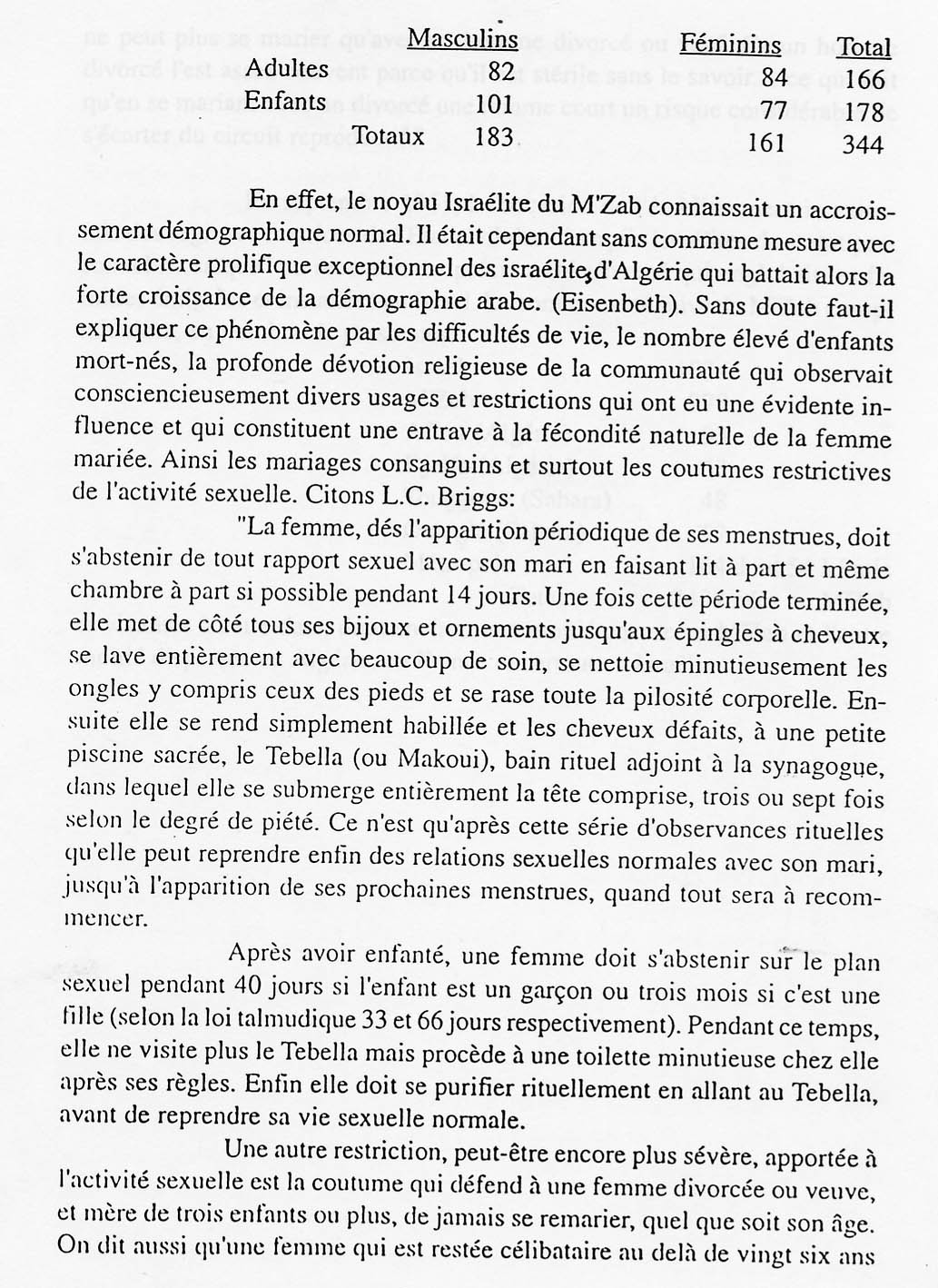 | | Masculins | Féminins | Total |
|---|---|---|---|
| Adultes | 82 | 84 | 166 |
| Enfants | 101 | 77 | 178 |
| Totaux | 183 | 161 | 344 |

En effet, le noyau Israélite du M'Zab connaissait un accroissement démographique normal. Il était cependant sans commune mesure avec le caractère prolifique exceptionnel des israélite, d'Algérie qui battait alors la forte croissance de la démographie arabe. (Eisenbeth). Sans doute faut-il expliquer ce phénomène par les difficultés de vie, le nombre élevé d'enfants mort-nés, la profonde dévotion religieuse de la communauté qui observait consciencieusement divers usages et restrictions qui ont eu une évidente influence et qui constituent une entrave à la fécondité naturelle de la femme mariée. Ainsi les mariages consanguins et surtout les coutumes restrictives de l'activité sexuelle. Citons L.C. Briggs:

"La femme, dés l'apparition périodique de ses menstrues, doit s'abstenir de tout rapport sexuel avec son mari en faisant lit à part et même chambre à part si possible pendant 14 jours. Une fois cette période terminée, elle met de côté tous ses bijoux et ornements jusqu'aux épingles à cheveux, se lave entièrement avec beaucoup de soin, se nettoie minutieusement les ongles y compris ceux des pieds et se rase toute la pilosité corporelle. Ensuite elle se rend simplement habillée et les cheveux défaits, à une petite piscine sacrée, le Tebella (ou Makoui), bain rituel adjoint à la synagogue, dans lequel elle se submerge entièrement la tête comprise, trois ou sept fois selon le degré de piété. Ce n'est qu'après cette série d'observances rituelles qu'elle peut reprendre enfin des relations sexuelles normales avec son mari, jusqu'à l'apparition de ses prochaines menstrues, quand tout sera à recommencer.

Après avoir enfanté, une femme doit s'abstenir sur le plan sexuel pendant 40 jours si l'enfant est un garçon ou trois mois si c'est une fille (selon la loi talmudique 33 et 66 jours respectivement). Pendant ce temps, elle ne visite plus le Tebella mais procède à une toilette minutieuse chez elle après ses règles. Enfin elle doit se purifier rituellement en allant au Tebella, avant de reprendre sa vie sexuelle normale.

Une autre restriction, peut-être encore plus sévère, apportée à l'activité sexuelle est la coutume qui défend à une femme divorcée ou veuve, et mère de trois enfants ou plus, de jamais se remarier, quel que soit son âge. On dit aussi qu'une femme qui est restée célibataire au delà de vingt six ans